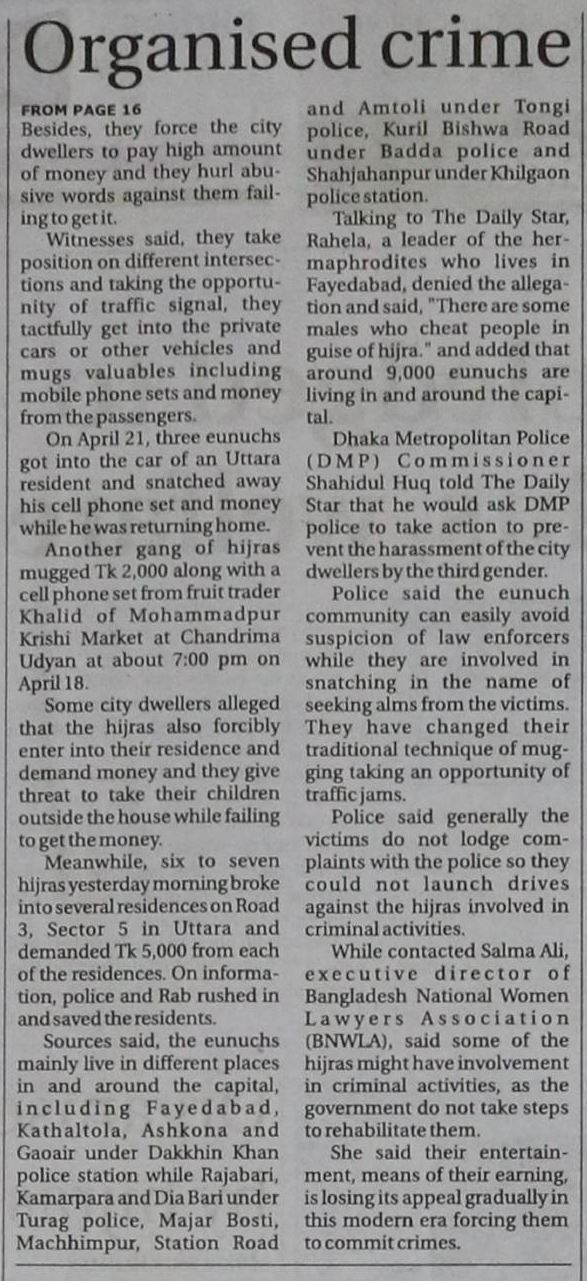 Organised crime

FROM PAGE 16

Besides, they force the city dwellers to pay high amount of money and they hurl abusive words against them failing to get it.

Witnesses said, they take position on different intersections and taking the opportunity of traffic signal, they tactfully get into the private cars or other vehicles and mugs valuables including mobile phone sets and money from the passengers.

On April 21, three eunuchs got into the car of an Uttara resident and snatched away his cell phone set and money while he was returning home.

Another gang of hijras mugged Tk 2,000 along with a cell phone set from fruit trader Khalid of Mohammadpur Krishi Market at Chandrima Udyan at about 7:00 pm on April 18.

Some city dwellers alleged that the hijras also forcibly enter into their residence and demand money and they give threat to take their children outside the house while failing to get the money.

Meanwhile, six to seven hijras yesterday morning broke into several residences on Road 3, Sector 5 in Uttara and demanded Tk 5,000 from each of the residences. On information, police and Rab rushed in and saved the residents.

Sources said, the eunuchs mainly live in different places in and around the capital, including Fayedabad, Kathaltola, Ashkona and Gaoair under Dakkhin Khan police station while Rajabari, Kamarpara and Dia Bari under Turag police, Majar Bosti, Machhimpur, Station Road and Amtoli under Tongi police, Kuril Bishwa Road under Badda police and Shahjahanpur under Khilgaon police station.

Talking to The Daily Star, Rahela, a leader of the hermaphrodites who lives in Fayedabad, denied the allegation and said, "There are some males who cheat people in guise of hijra." and added that around 9,000 eunuchs are living in and around the capital.

Dhaka Metropolitan Police (DMP) Commissioner Shahidul Huq told The Daily Star that he would ask DMP police to take action to prevent the harassment of the city dwellers by the third gender.

Police said the eunuch community can easily avoid suspicion of law enforcers while they are involved in snatching in the name of seeking alms from the victims. They have changed their traditional technique of mugging taking an opportunity of traffic jams.

Police said generally the victims do not lodge complaints with the police so they could not launch drives against the hijras involved in criminal activities.

While contacted Salma Ali, executive director of Bangladesh National Women Lawyers Association (BNWLA), said some of the hijras might have involvement in criminal activities, as the government do not take steps to rehabilitate them.

She said their entertainment, means of their earning, is losing its appeal gradually in this modern era forcing them to commit crimes.